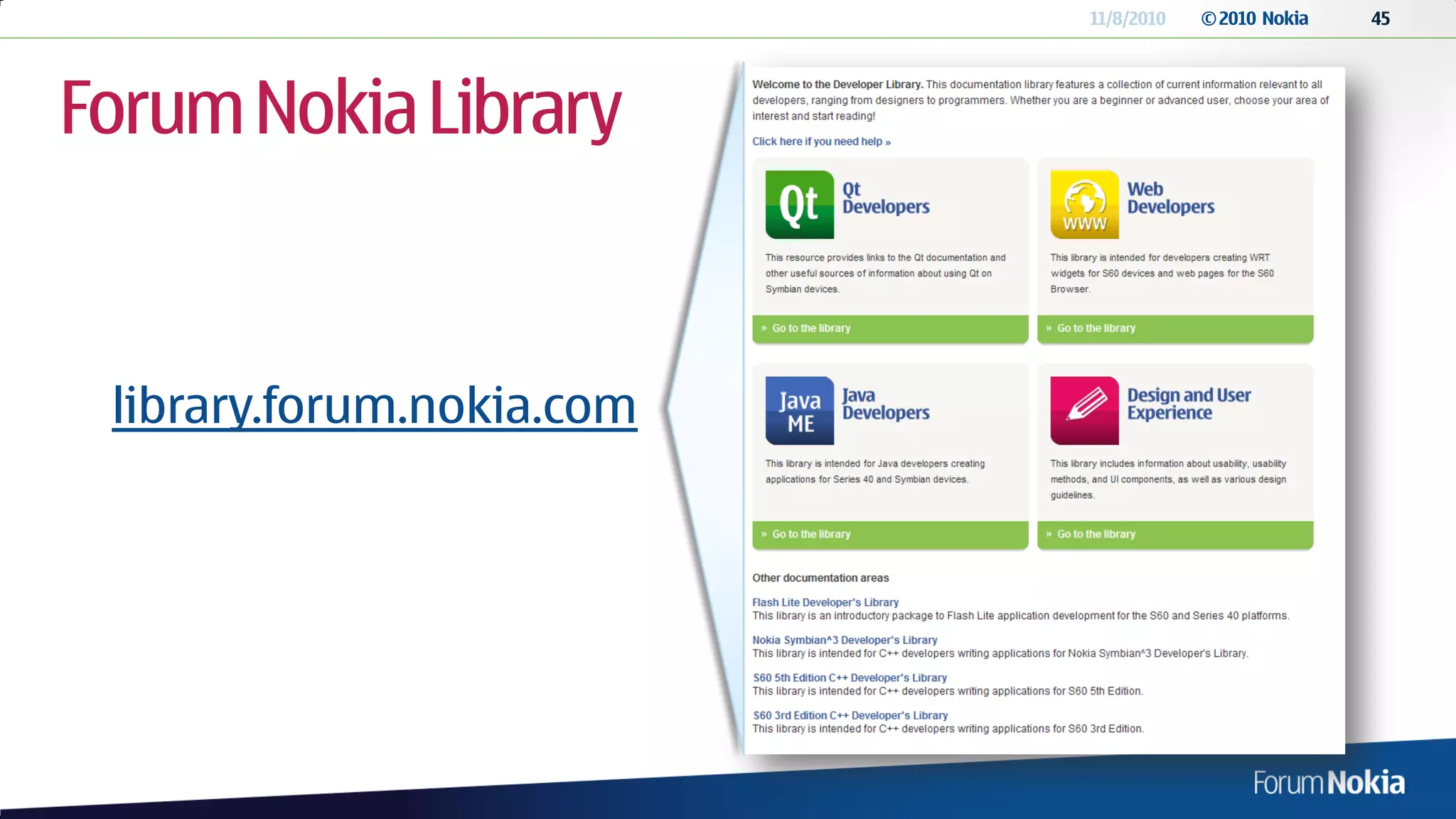 11/8/2010 © 2010 Nokia 45

Forum Nokia Library

library.forum.nokia.com

Welcome to the Developer Library. This documentation library features a collection of current information relevant to all developers, ranging from designers to programmers. Whether you are a beginner or advanced user, choose your area of interest and start reading!

Click here if you need help »

Qt

Qt Developers

This resource provides links to the Qt documentation and other useful sources of information about using Qt on Symbian devices.

» Go to the library

WWW

Web Developers

This library is intended for developers creating WRT widgets for S60 devices and web pages for the S60 Browser.

» Go to the library

Java ME

Java Developers

This library is intended for Java developers creating applications for Series 40 and Symbian devices.

» Go to the library

Design and User Experience

This library includes information about usability, usability methods, and UI components, as well as various design guidelines.

» Go to the library

Other documentation areas

Flash Lite Developer's Library
This library is an introductory package to Flash Lite application development for the S60 and Series 40 platforms.

Nokia Symbian^3 Developer's Library
This library is intended for C++ developers writing applications for Nokia Symbian^3 Developer's Library.

S60 5th Edition C++ Developer's Library
This library is intended for C++ developers writing applications for S60 5th Edition.

S60 3rd Edition C++ Developer's Library
This library is intended for C++ developers writing applications for S60 3rd Edition.

Forum Nokia